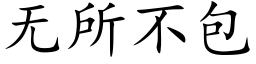 无所不包